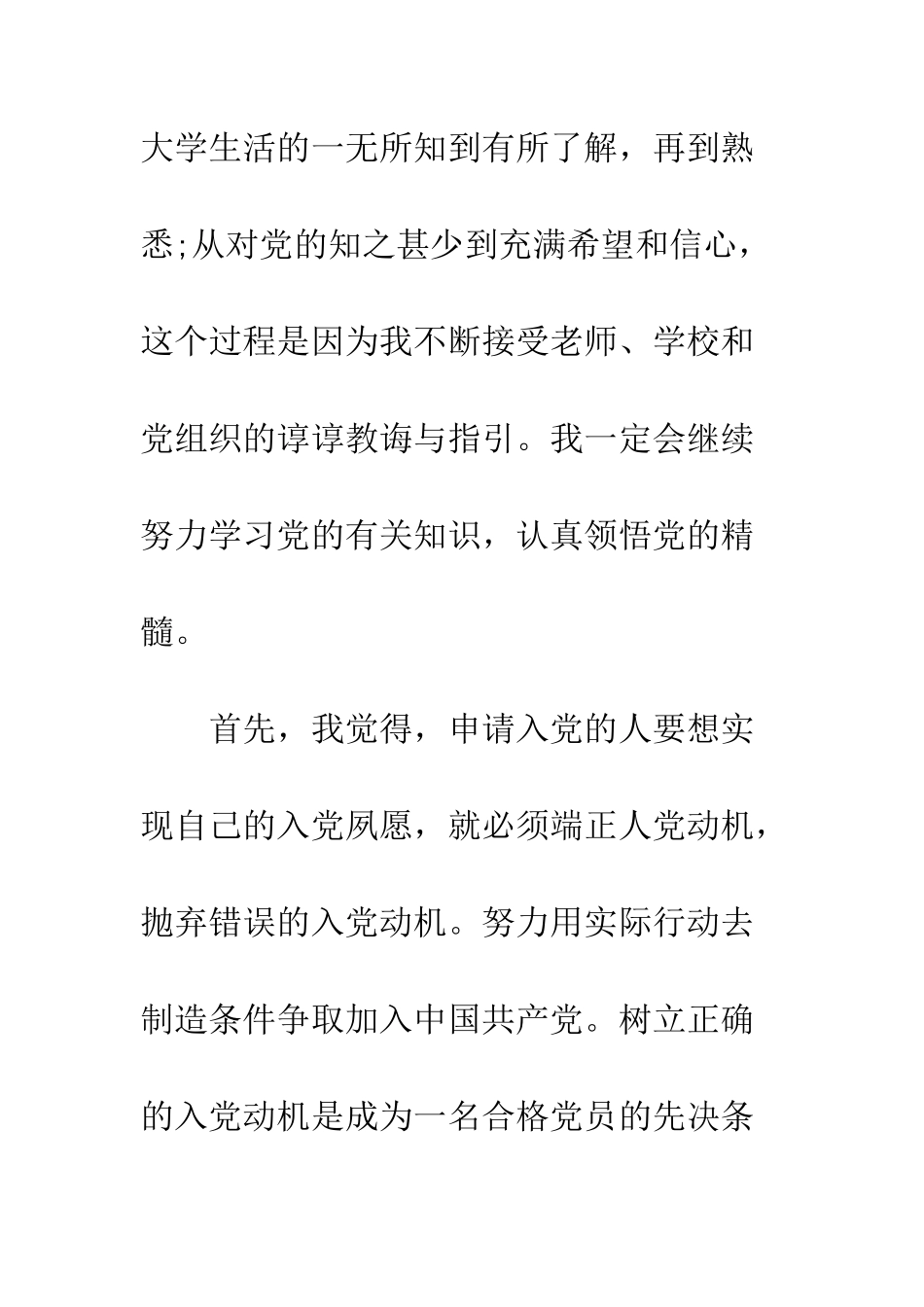 大学生活的一无所知到有所了解，再到熟悉;从对党的知之甚少到充满希望和信心，这个过程是因为我不断接受老师、学校和党组织的谆谆教诲与指引。我一定会继续努力学习党的有关知识，认真领悟党的精髓。

首先，我觉得，申请入党的人要想实现自己的入党夙愿，就必须端正人党动机，抛弃错误的入党动机。努力用实际行动去制造条件争取加入中国共产党。树立正确的入党动机是成为一名合格党员的先决条